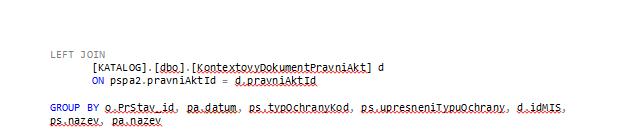 LEFT JOIN
[KATALOG].[dbo].[KontextovyDokumentPravniAkt] d
ON pspa2.pravniAktId = d.pravniAktId

GROUP BY o.PrStav_id, pa.datum, ps.typOchranyKod, ps.upresneniTypuOchrany, d.idMIS, ps.nazev, pa.nazev